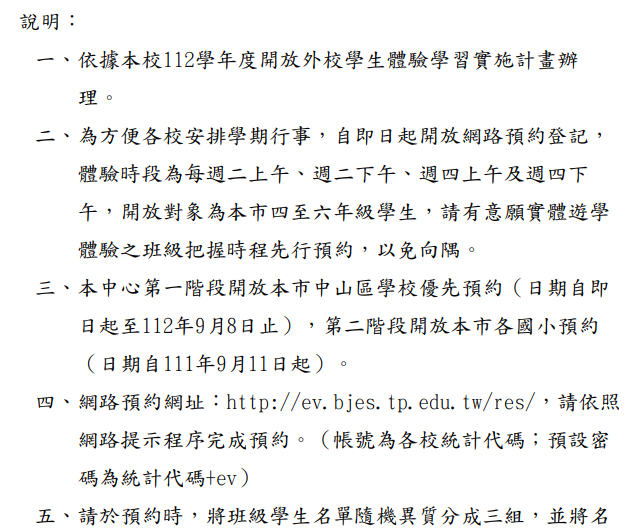 說明：

一、依據本校112學年度開放外校學生體驗學習實施計畫辦理。

二、為方便各校安排學期行事，自即日起開放網路預約登記，體驗時段為每週二上午、週二下午、週四上午及週四下午，開放對象為本市四至六年級學生，請有意願實體遊學體驗之班級把握時程先行預約，以免向隅。

三、本中心第一階段開放本市中山區學校優先預約（日期自即日起至112年9月8日止），第二階段開放本市各國小預約（日期自111年9月11日起）。

四、網路預約網址：http://ev.bjes.tp.edu.tw/res/，請依照網路提示程序完成預約。（帳號為各校統計代碼；預設密碼為統計代碼+ev）

五、請於預約時，將班級學生名單隨機異質分成三組，並將名